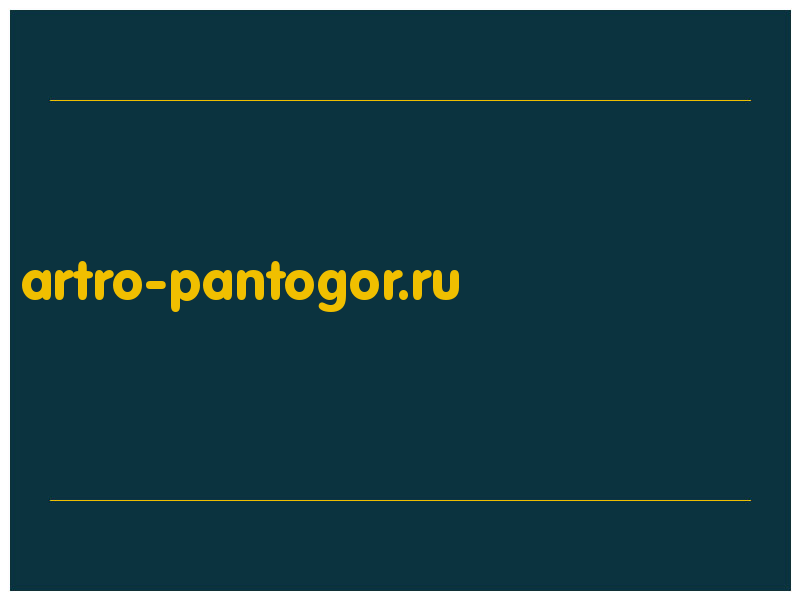 artro-pantogor.ru